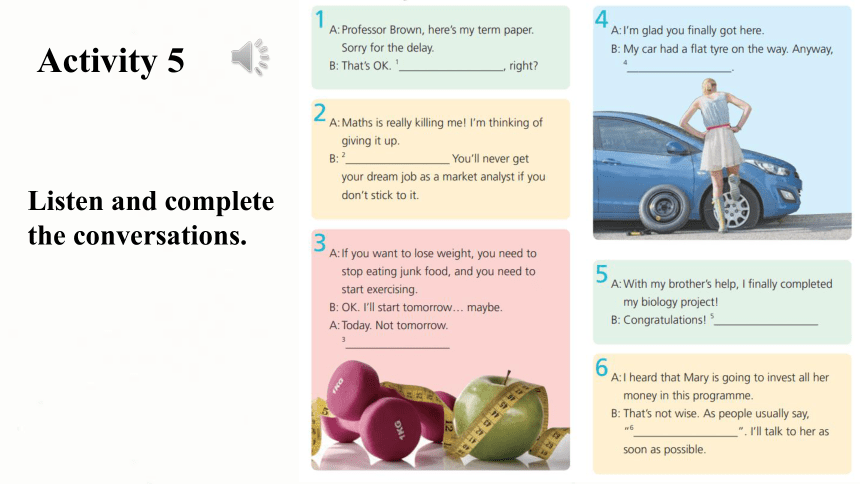 Activity 5

Listen and complete the conversations.

1
A: Professor Brown, here's my term paper. Sorry for the delay.
B: That's OK. $^1$________________, right?

2
A: Maths is really killing me! I'm thinking of giving it up.
B: $^2$________________ You'll never get your dream job as a market analyst if you don't stick to it.

3
A: If you want to lose weight, you need to stop eating junk food, and you need to start exercising.
B: OK. I'll start tomorrow… maybe.
A: Today. Not tomorrow. $^3$________________

1KG

1KG

4
A: I'm glad you finally got here.
B: My car had a flat tyre on the way. Anyway, $^4$________________.

5
A: With my brother's help, I finally completed my biology project!
B: Congratulations! $^5$________________

6
A: I heard that Mary is going to invest all her money in this programme.
B: That's not wise. As people usually say, "$^6$________________". I'll talk to her as soon as possible.